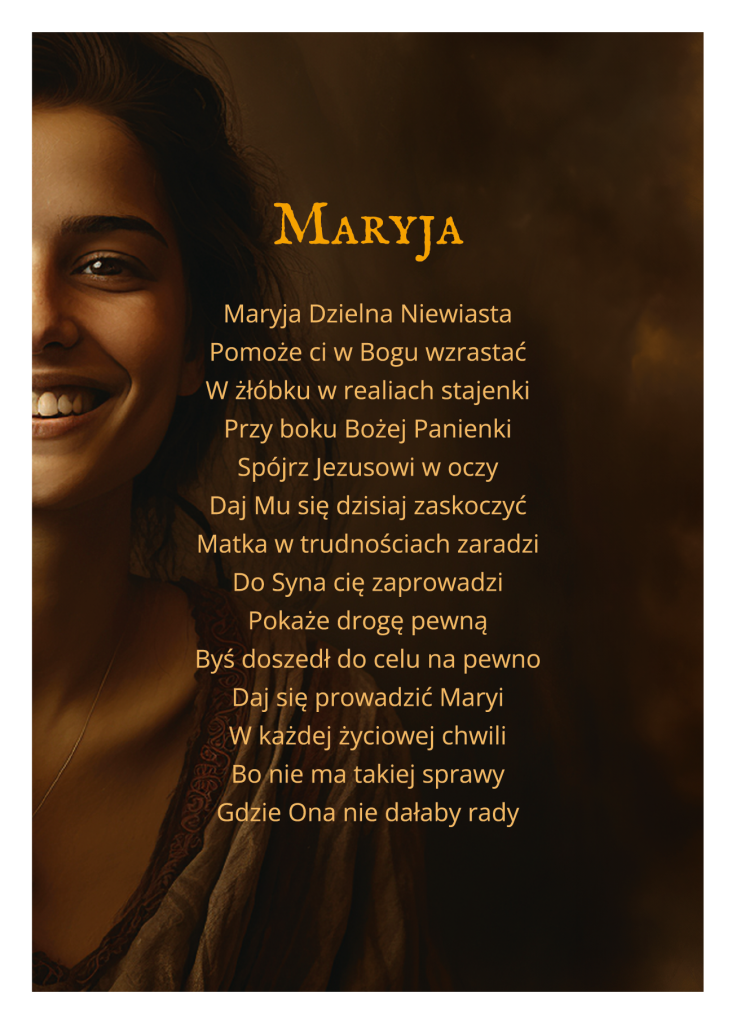 Maryja

Maryja Dzielna Niewiasta
Pomoże ci w Bogu wzrastać
W żłóbku w realiach stajenki
Przy boku Bożej Panienki
Spójrz Jezusowi w oczy
Daj Mu się dzisiaj zaskoczyć
Matka w trudnościach zaradzi
Do Syna cię zaprowadzi
Pokaże drogę pewną
Byś doszedł do celu na pewno
Daj się prowadzić Maryi
W każdej życiowej chwili
Bo nie ma takiej sprawy
Gdzie Ona nie dałaby rady